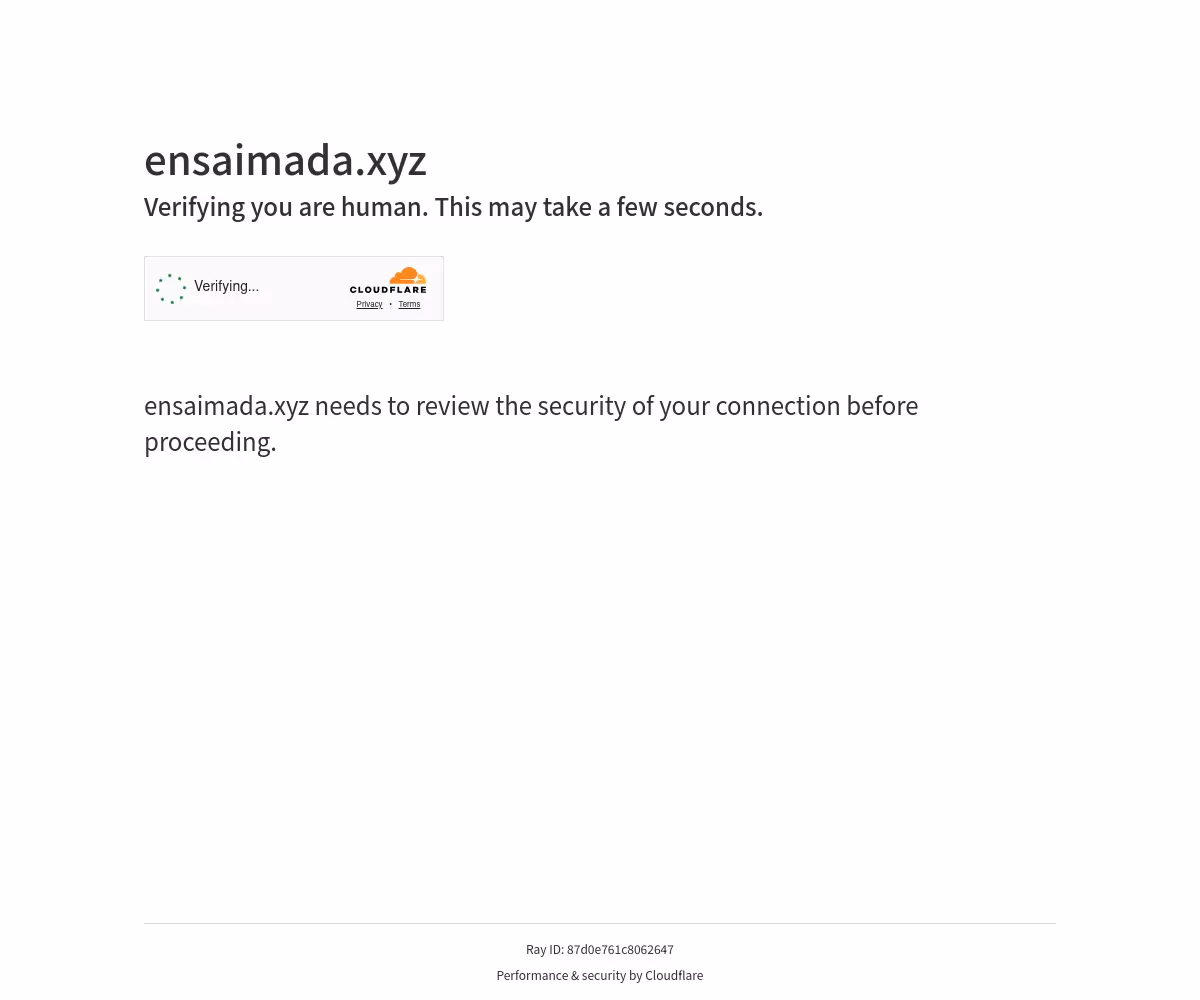 ensaimada.xyz
Verifying you are human. This may take a few seconds.

Verifying...

CLOUDFLARE
Privacy • Terms

ensaimada.xyz needs to review the security of your connection before proceeding.

Ray ID: 87d0e761c8062647
Performance & security by Cloudflare